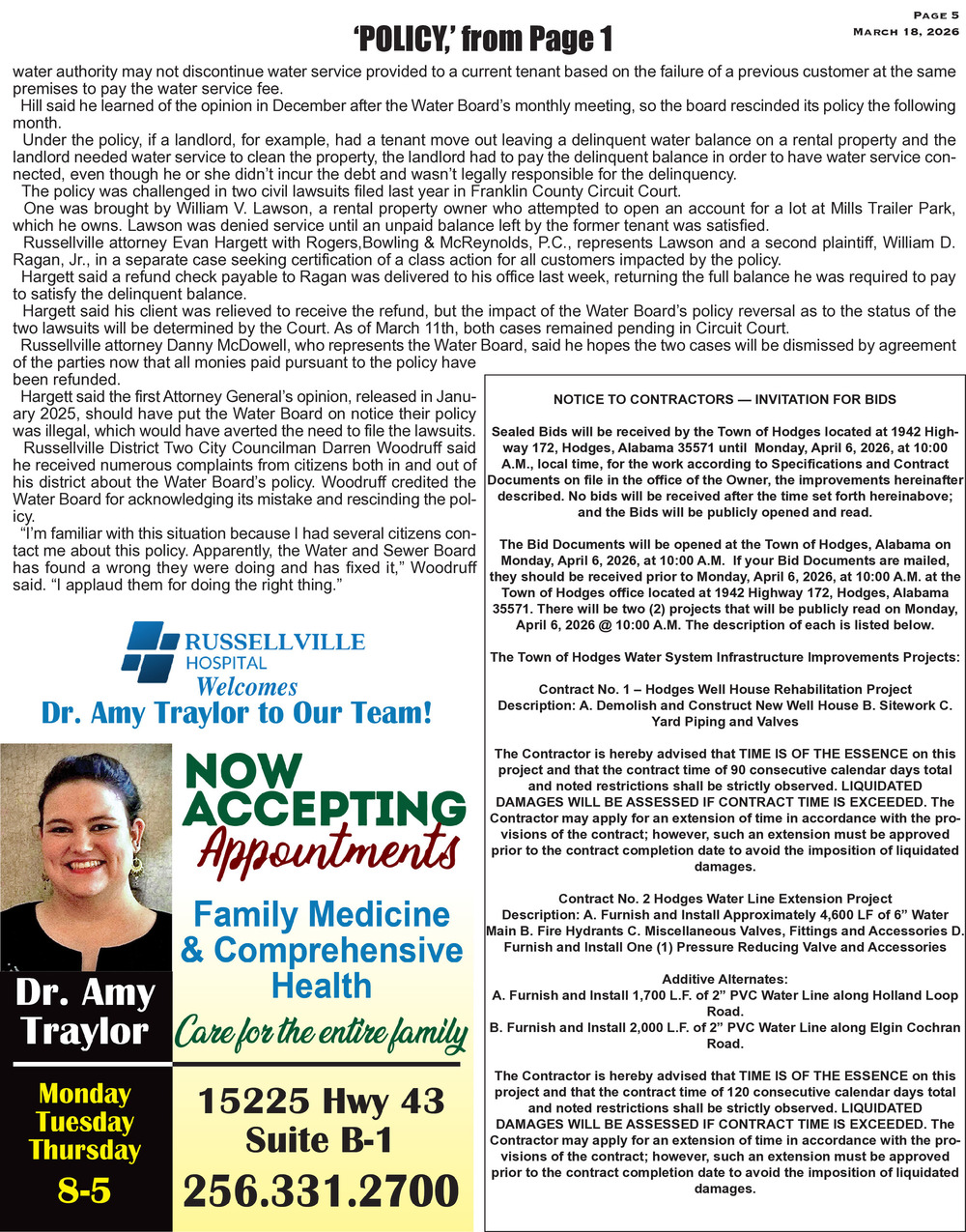 Page 5
March 18, 2026

'POLICY,' from Page 1

water authority may not discontinue water service provided to a current tenant based on the failure of a previous customer at the same premises to pay the water service fee.

Hill said he learned of the opinion in December after the Water Board's monthly meeting, so the board rescinded its policy the following month.

Under the policy, if a landlord, for example, had a tenant move out leaving a delinquent water balance on a rental property and the landlord needed water service to clean the property, the landlord had to pay the delinquent balance in order to have water service connected, even though he or she didn't incur the debt and wasn't legally responsible for the delinquency.

The policy was challenged in two civil lawsuits filed last year in Franklin County Circuit Court.

One was brought by William V. Lawson, a rental property owner who attempted to open an account for a lot at Mills Trailer Park, which he owns. Lawson was denied service until an unpaid balance left by the former tenant was satisfied.

Russellville attorney Evan Hargett with Rogers,Bowling & McReynolds, P.C., represents Lawson and a second plaintiff, William D. Ragan, Jr., in a separate case seeking certification of a class action for all customers impacted by the policy.

Hargett said a refund check payable to Ragan was delivered to his office last week, returning the full balance he was required to pay to satisfy the delinquent balance.

Hargett said his client was relieved to receive the refund, but the impact of the Water Board's policy reversal as to the status of the two lawsuits will be determined by the Court. As of March 11th, both cases remained pending in Circuit Court.

Russellville attorney Danny McDowell, who represents the Water Board, said he hopes the two cases will be dismissed by agreement of the parties now that all monies paid pursuant to the policy have been refunded.

Hargett said the first Attorney General's opinion, released in January 2025, should have put the Water Board on notice their policy was illegal, which would have averted the need to file the lawsuits.

Russellville District Two City Councilman Darren Woodruff said he received numerous complaints from citizens both in and out of his district about the Water Board's policy. Woodruff credited the Water Board for acknowledging its mistake and rescinding the policy.

"I'm familiar with this situation because I had several citizens contact me about this policy. Apparently, the Water and Sewer Board has found a wrong they were doing and has fixed it," Woodruff said. "I applaud them for doing the right thing."

RUSSELLVILLE HOSPITAL
Welcomes
Dr. Amy Traylor to Our Team!

NOW ACCEPTING Appointments

Family Medicine & Comprehensive Health

Care for the entire family

Dr. Amy Traylor

Monday
Tuesday
Thursday
8-5

15225 Hwy 43
Suite B-1
256.331.2700

NOTICE TO CONTRACTORS — INVITATION FOR BIDS

Sealed Bids will be received by the Town of Hodges located at 1942 Highway 172, Hodges, Alabama 35571 until Monday, April 6, 2026, at 10:00 A.M., local time, for the work according to Specifications and Contract Documents on file in the office of the Owner, the improvements hereinafter described. No bids will be received after the time set forth hereinabove; and the Bids will be publicly opened and read.

The Bid Documents will be opened at the Town of Hodges, Alabama on Monday, April 6, 2026, at 10:00 A.M. If your Bid Documents are mailed, they should be received prior to Monday, April 6, 2026, at 10:00 A.M. at the Town of Hodges office located at 1942 Highway 172, Hodges, Alabama 35571. There will be two (2) projects that will be publicly read on Monday, April 6, 2026 @ 10:00 A.M. The description of each is listed below.

The Town of Hodges Water System Infrastructure Improvements Projects:

Contract No. 1 – Hodges Well House Rehabilitation Project
Description: A. Demolish and Construct New Well House B. Sitework C. Yard Piping and Valves

The Contractor is hereby advised that TIME IS OF THE ESSENCE on this project and that the contract time of 90 consecutive calendar days total and noted restrictions shall be strictly observed. LIQUIDATED DAMAGES WILL BE ASSESSED IF CONTRACT TIME IS EXCEEDED. The Contractor may apply for an extension of time in accordance with the provisions of the contract; however, such an extension must be approved prior to the contract completion date to avoid the imposition of liquidated damages.

Contract No. 2 Hodges Water Line Extension Project
Description: A. Furnish and Install Approximately 4,600 LF of 6" Water Main B. Fire Hydrants C. Miscellaneous Valves, Fittings and Accessories D. Furnish and Install One (1) Pressure Reducing Valve and Accessories

Additive Alternates:
A. Furnish and Install 1,700 L.F. of 2" PVC Water Line along Holland Loop Road.
B. Furnish and Install 2,000 L.F. of 2" PVC Water Line along Elgin Cochran Road.

The Contractor is hereby advised that TIME IS OF THE ESSENCE on this project and that the contract time of 120 consecutive calendar days total and noted restrictions shall be strictly observed. LIQUIDATED DAMAGES WILL BE ASSESSED IF CONTRACT TIME IS EXCEEDED. The Contractor may apply for an extension of time in accordance with the provisions of the contract; however, such an extension must be approved prior to the contract completion date to avoid the imposition of liquidated damages.